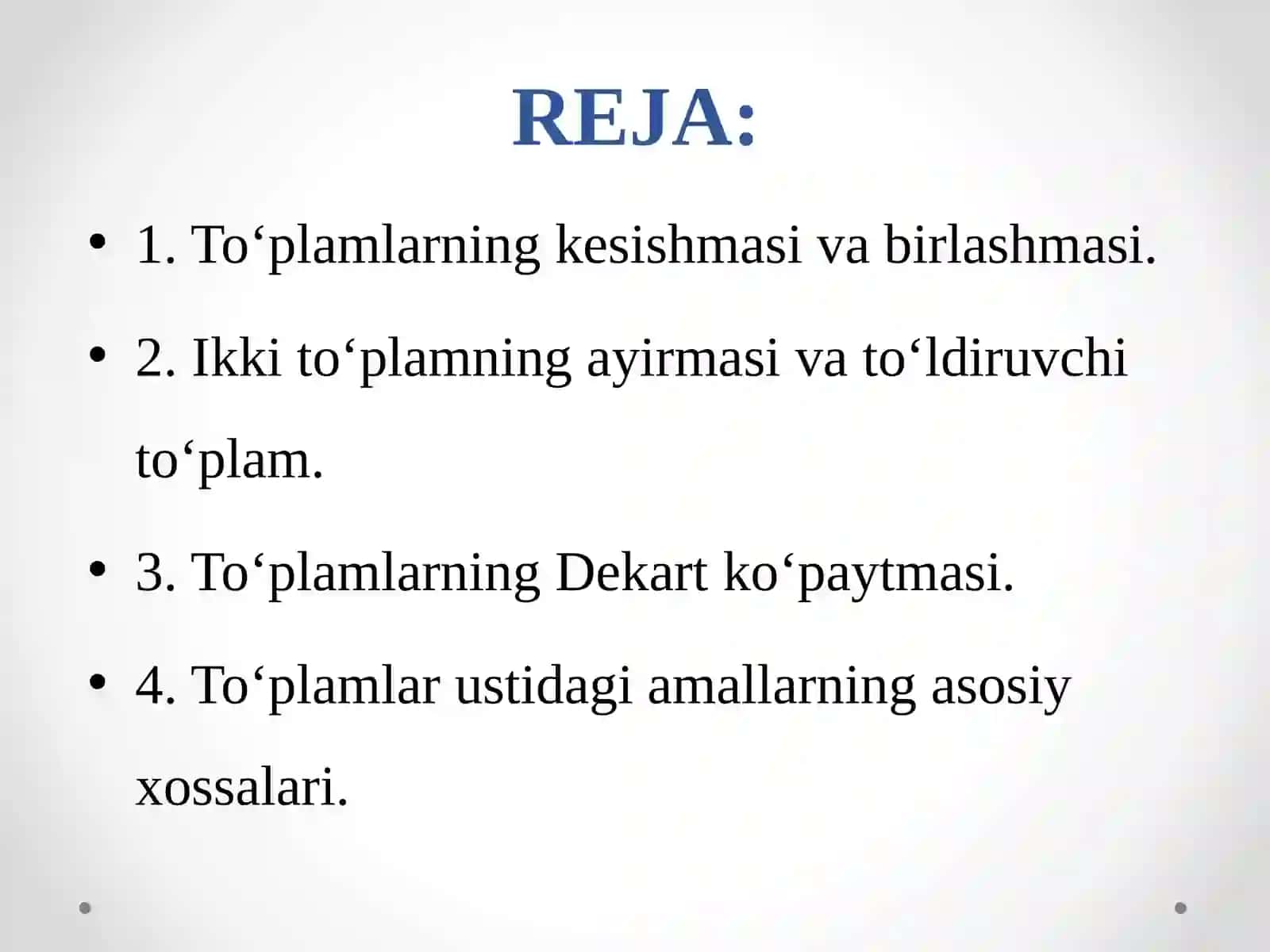 REJA:

• 1. To'plamlarning kesishmasi va birlashmasi.

• 2. Ikki to'plamning ayirmasi va to'ldiruvchi to'plam.

• 3. To'plamlarning Dekart ko'paytmasi.

• 4. To'plamlar ustidagi amallarning asosiy xossalari.